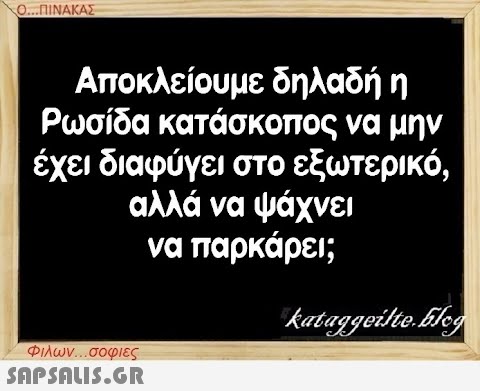 Ο...ΠΙΝΑΚΑΣ

Αποκλείουμε δηλαδή η Ρωσίδα κατάσκοπος να μην έχει διαφύγει στο εξωτερικό, αλλά να ψάχνει να παρκάρει;

kataggeilte.blog

Φιλων...σοφιες

SAPSALIS.GR